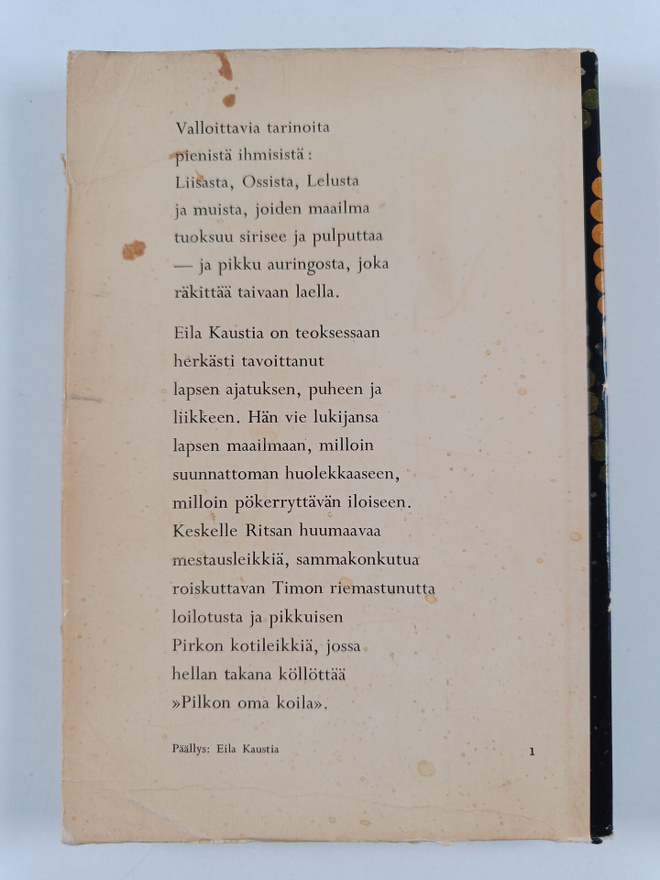 Valloittavia tarinoita pienistä ihmisistä: Liisasta, Ossista, Lelusta ja muista, joiden maailma tuoksuu sirisee ja pulputtaa — ja pikku auringosta, joka räkittää taivaan laella.

Eila Kaustia on teoksessaan herkästi tavoittanut lapsen ajatuksen, puheen ja liikkeen. Hän vie lukijansa lapsen maailmaan, milloin suunnattoman huolekkaaseen, milloin pökerryttävän iloiseen. Keskelle Ritsan huumaavaa mestausleikkiä, sammakonkutua roiskuttavan Timon riemastunutta loilotusta ja pikkuisen Pirkon kotileikkiä, jossa hellan takana köllöttää »Pilkon oma koila».

Päällys: Eila Kaustia

1